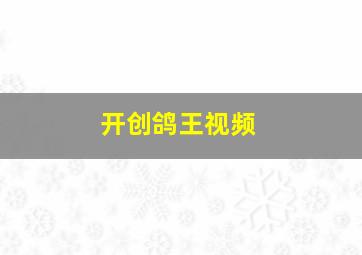 开创鸽王视频